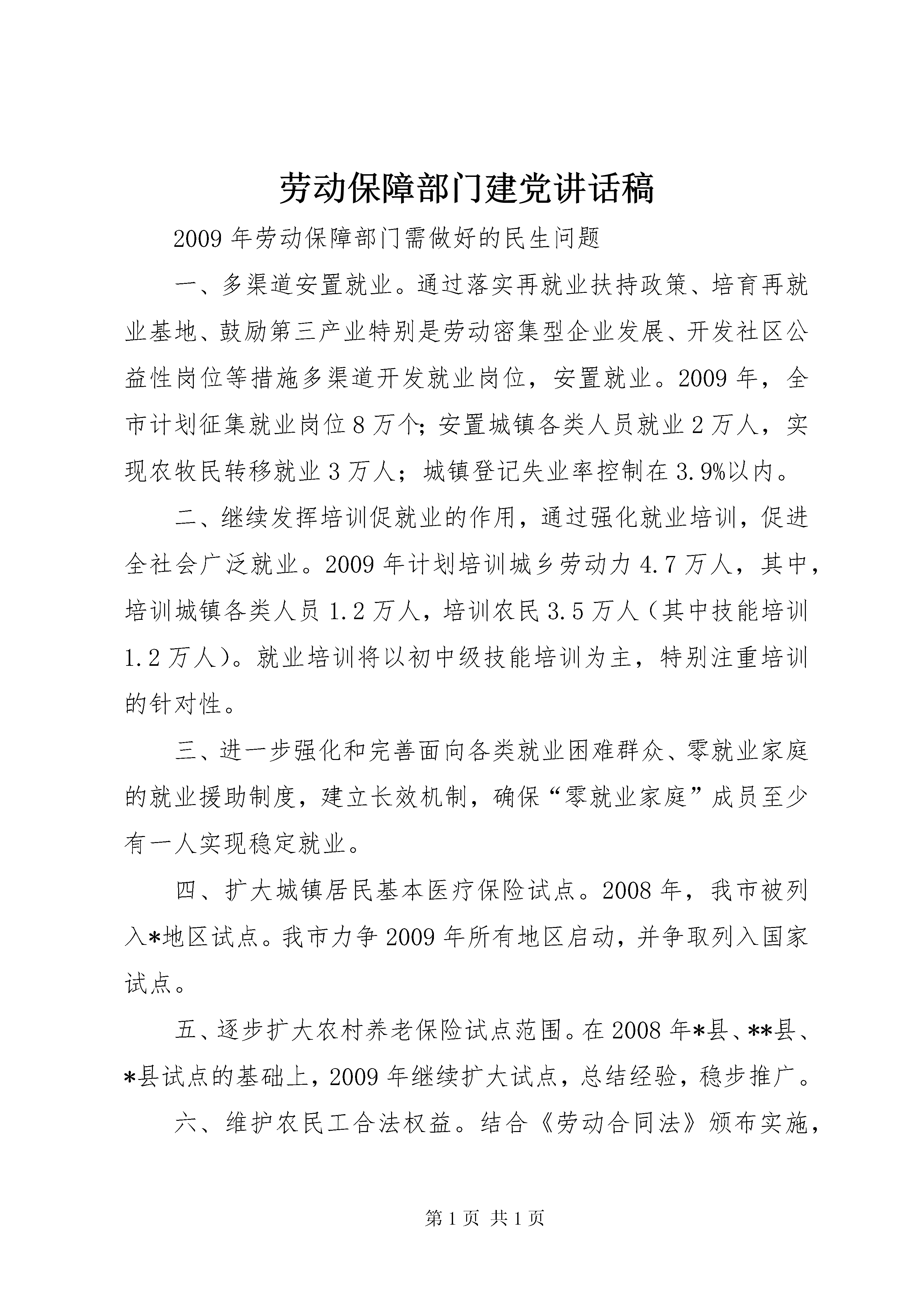 劳动保障部门建党讲话稿

2009年劳动保障部门需做好的民生问题

一、多渠道安置就业。通过落实再就业扶持政策、培育再就业基地、鼓励第三产业特别是劳动密集型企业发展、开发社区公益性岗位等措施多渠道开发就业岗位，安置就业。2009年，全市计划征集就业岗位8万个;安置城镇各类人员就业2万人，实现农牧民转移就业3万人；城镇登记失业率控制在3.9%以内。

二、继续发挥培训促就业的作用，通过强化就业培训，促进全社会广泛就业。2009年计划培训城乡劳动力4.7万人，其中，培训城镇各类人员1.2万人，培训农民3.5万人（其中技能培训1.2万人）。就业培训将以初中级技能培训为主，特别注重培训的针对性。

三、进一步强化和完善面向各类就业困难群众、零就业家庭的就业援助制度，建立长效机制，确保“零就业家庭”成员至少有一人实现稳定就业。

四、扩大城镇居民基本医疗保险试点。2008年，我市被列入*地区试点。我市力争2009年所有地区启动，并争取列入国家试点。

五、逐步扩大农村养老保险试点范围。在2008年*县、**县、*县试点的基础上，2009年继续扩大试点，总结经验，稳步推广。

六、维护农民工合法权益。结合《劳动合同法》颁布实施，

第1页 共1页